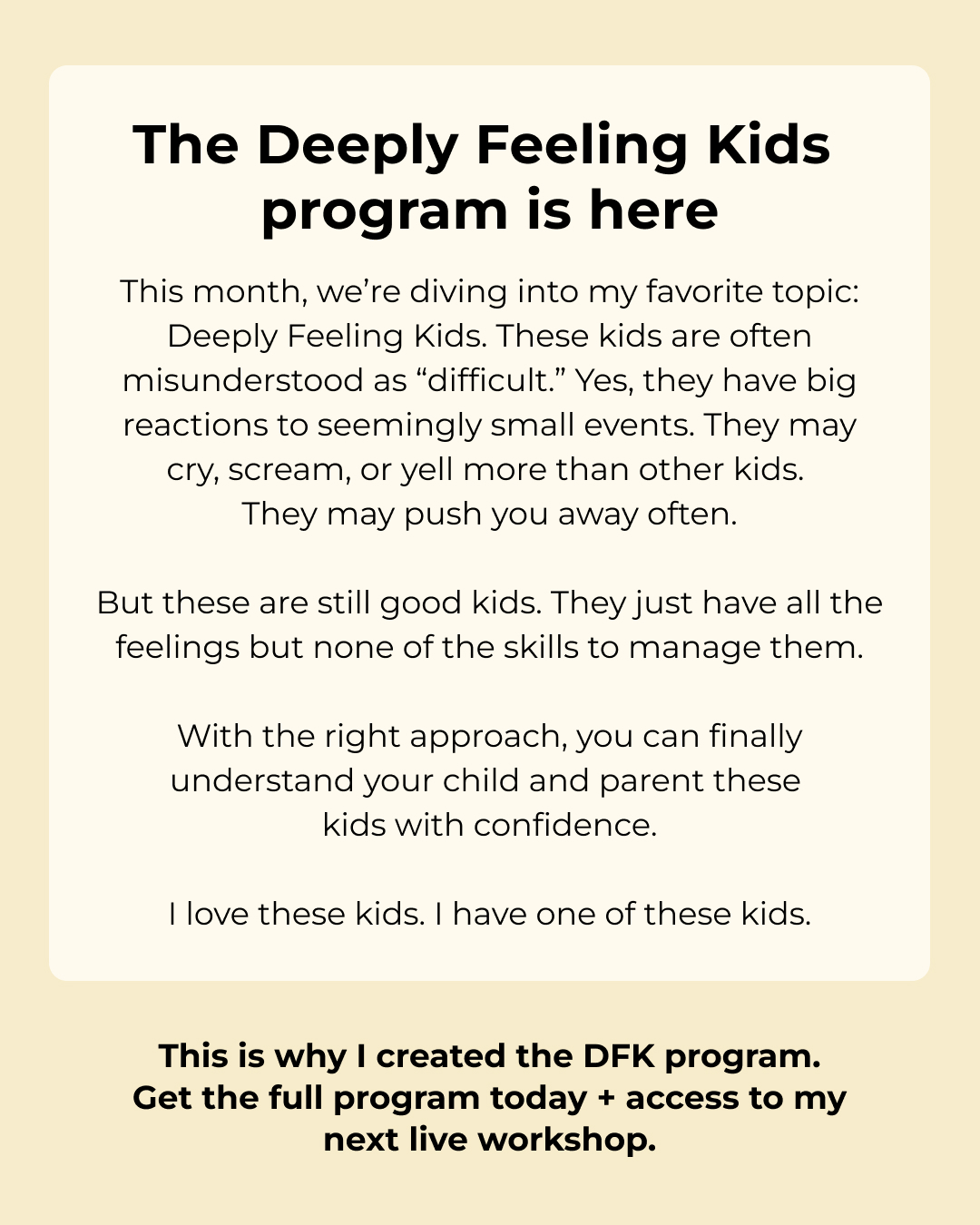 The Deeply Feeling Kids program is here

This month, we're diving into my favorite topic: Deeply Feeling Kids. These kids are often misunderstood as "difficult." Yes, they have big reactions to seemingly small events. They may cry, scream, or yell more than other kids. They may push you away often.

But these are still good kids. They just have all the feelings but none of the skills to manage them.

With the right approach, you can finally understand your child and parent these kids with confidence.

I love these kids. I have one of these kids.

This is why I created the DFK program. Get the full program today + access to my next live workshop.